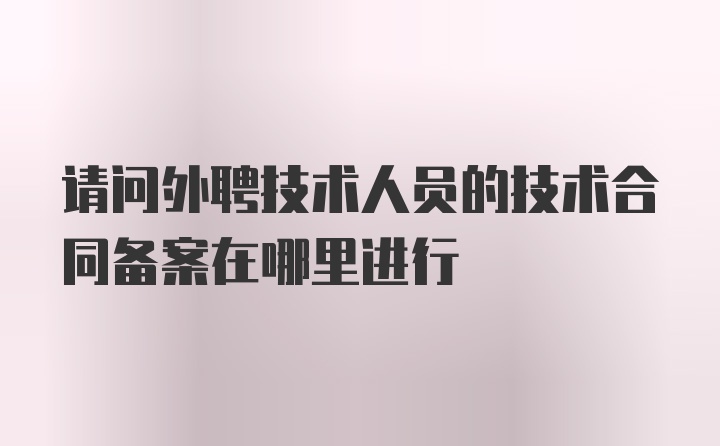 请问外聘技术人员的技术合同备案在哪里进行